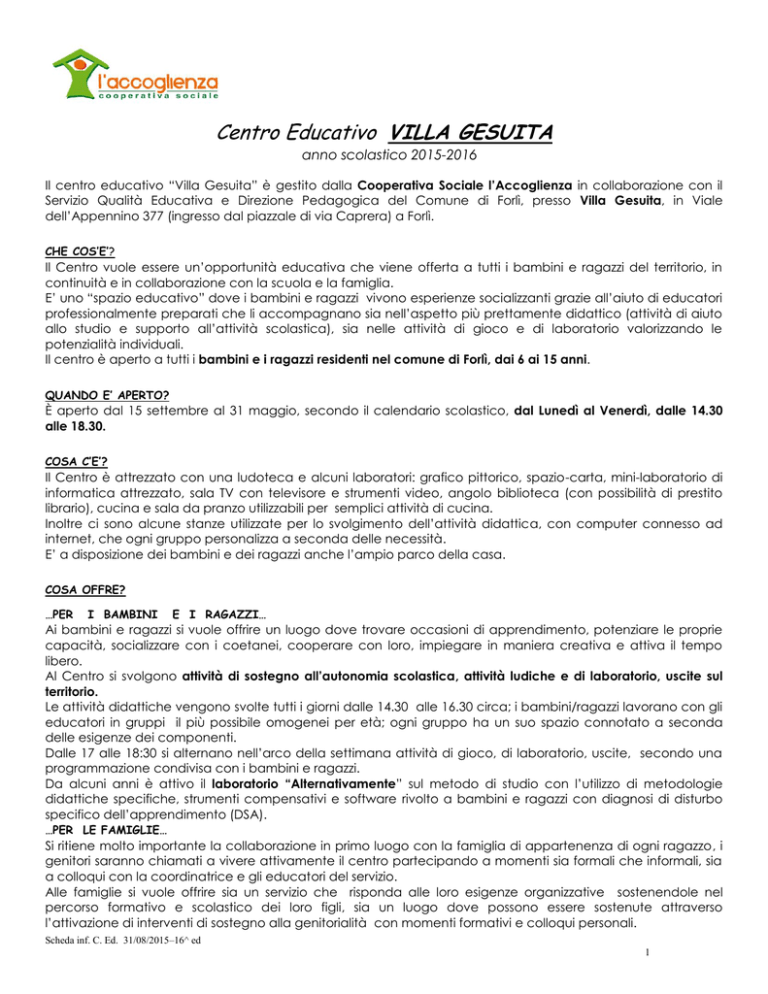 l'accoglienza
cooperativa sociale

Centro Educativo VILLA GESUITA
anno scolastico 2015-2016

Il centro educativo "Villa Gesuita" è gestito dalla Cooperativa Sociale l'Accoglienza in collaborazione con il Servizio Qualità Educativa e Direzione Pedagogica del Comune di Forlì, presso Villa Gesuita, in Viale dell'Appennino 377 (ingresso dal piazzale di via Caprera) a Forlì.

CHE COS'E'?
Il Centro vuole essere un'opportunità educativa che viene offerta a tutti i bambini e ragazzi del territorio, in continuità e in collaborazione con la scuola e la famiglia.
E' uno "spazio educativo" dove i bambini e ragazzi vivono esperienze socializzanti grazie all'aiuto di educatori professionalmente preparati che li accompagnano sia nell'aspetto più prettamente didattico (attività di aiuto allo studio e supporto all'attività scolastica), sia nelle attività di gioco e di laboratorio valorizzando le potenzialità individuali.
Il centro è aperto a tutti i bambini e i ragazzi residenti nel comune di Forlì, dai 6 ai 15 anni.

QUANDO E' APERTO?
È aperto dal 15 settembre al 31 maggio, secondo il calendario scolastico, dal Lunedì al Venerdì, dalle 14.30 alle 18.30.

COSA C'E'?
Il Centro è attrezzato con una ludoteca e alcuni laboratori: grafico pittorico, spazio-carta, mini-laboratorio di informatica attrezzato, sala TV con televisore e strumenti video, angolo biblioteca (con possibilità di prestito librario), cucina e sala da pranzo utilizzabili per semplici attività di cucina.
Inoltre ci sono alcune stanze utilizzate per lo svolgimento dell'attività didattica, con computer connesso ad internet, che ogni gruppo personalizza a seconda delle necessità.
E' a disposizione dei bambini e dei ragazzi anche l'ampio parco della casa.

COSA OFFRE?
…PER I BAMBINI E I RAGAZZI…
Ai bambini e ragazzi si vuole offrire un luogo dove trovare occasioni di apprendimento, potenziare le proprie capacità, socializzare con i coetanei, cooperare con loro, impiegare in maniera creativa e attiva il tempo libero.
Al Centro si svolgono attività di sostegno all'autonomia scolastica, attività ludiche e di laboratorio, uscite sul territorio.
Le attività didattiche vengono svolte tutti i giorni dalle 14.30 alle 16.30 circa; i bambini/ragazzi lavorano con gli educatori in gruppi il più possibile omogenei per età; ogni gruppo ha un suo spazio connotato a seconda delle esigenze dei componenti.
Dalle 17 alle 18:30 si alternano nell'arco della settimana attività di gioco, di laboratorio, uscite, secondo una programmazione condivisa con i bambini e ragazzi.
Da alcuni anni è attivo il laboratorio "Alternativamente" sul metodo di studio con l'utilizzo di metodologie didattiche specifiche, strumenti compensativi e software rivolto a bambini e ragazzi con diagnosi di disturbo specifico dell'apprendimento (DSA).
…PER LE FAMIGLIE…
Si ritiene molto importante la collaborazione in primo luogo con la famiglia di appartenenza di ogni ragazzo, i genitori saranno chiamati a vivere attivamente il centro partecipando a momenti sia formali che informali, sia a colloqui con la coordinatrice e gli educatori del servizio.
Alle famiglie si vuole offrire sia un servizio che risponda alle loro esigenze organizzative sostenendole nel percorso formativo e scolastico dei loro figli, sia un luogo dove possono essere sostenute attraverso l'attivazione di interventi di sostegno alla genitorialità con momenti formativi e colloqui personali.
Scheda inf. C. Ed. 31/08/2015–16^ ed
1